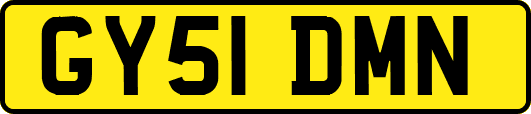 GY51 DMN